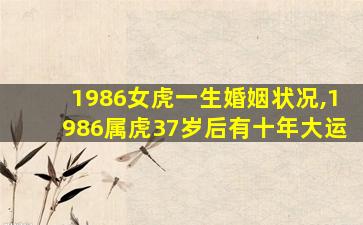 1986女虎一生婚姻状况,1986属虎37岁后有十年大运